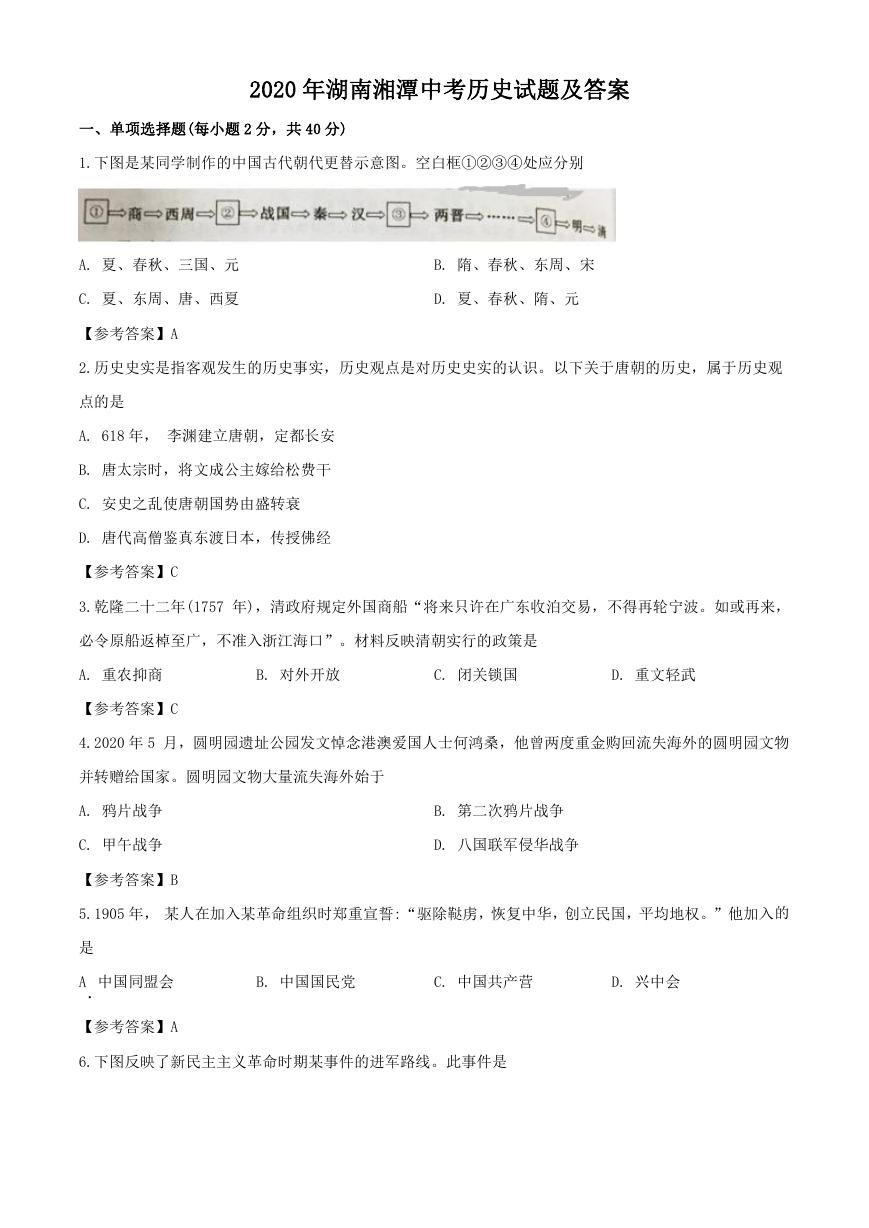 2020年湖南湘潭中考历史试题及答案

一、单项选择题(每小题2分，共40分)

1.下图是某同学制作的中国古代朝代更替示意图。空白框①②③④处应分别

①⇒商⇒西周⇒②⇒战国⇒秦⇒汉⇒③⇒两晋⇒……⇒④⇒明⇒清

A. 夏、春秋、三国、元　　B. 隋、春秋、东周、宋

C. 夏、东周、唐、西夏　　D. 夏、春秋、隋、元

【参考答案】A

2.历史史实是指客观发生的历史事实，历史观点是对历史史实的认识。以下关于唐朝的历史，属于历史观点的是

A. 618年， 李渊建立唐朝，定都长安

B. 唐太宗时，将文成公主嫁给松赞干

C. 安史之乱使唐朝国势由盛转衰

D. 唐代高僧鉴真东渡日本，传授佛经

【参考答案】C

3.乾隆二十二年(1757 年)，清政府规定外国商船“将来只许在广东收泊交易，不得再轮宁波。如或再来，必令原船返棹至广，不准入浙江海口”。材料反映清朝实行的政策是

A. 重农抑商　　B. 对外开放　　C. 闭关锁国　　D. 重文轻武

【参考答案】C

4.2020年5 月，圆明园遗址公园发文悼念港澳爱国人士何鸿燊，他曾两度重金购回流失海外的圆明园文物并转赠给国家。圆明园文物大量流失海外始于

A. 鸦片战争　　B. 第二次鸦片战争

C. 甲午战争　　D. 八国联军侵华战争

【参考答案】B

5.1905年， 某人在加入某革命组织时郑重宣誓:“驱除鞑虏，恢复中华，创立民国，平均地权。”他加入的是

A. 中国同盟会　　B. 中国国民党　　C. 中国共产营　　D. 兴中会

【参考答案】A

6.下图反映了新民主主义革命时期某事件的进军路线。此事件是